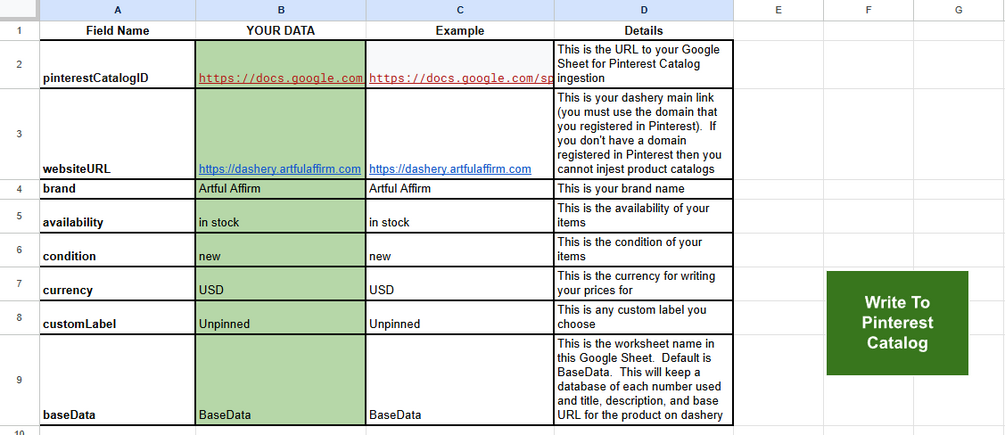 |   | A | B | C | D | E | F | G |
|---|---|---|---|---|---|---|---|
| 1 | Field Name | YOUR DATA | Example | Details | | | |
| 2 | pinterestCatalogID | https://docs.google.com | https://docs.google.com/sp | This is the URL to your Google Sheet for Pinterest Catalog ingestion | | | |
| 3 | websiteURL | https://dashery.artfulaffirm.com | https://dashery.artfulaffirm.com | This is your dashery main link (you must use the domain that you registered in Pinterest). If you don't have a domain registered in Pinterest then you cannot injest product catalogs | | | |
| 4 | brand | Artful Affirm | Artful Affirm | This is your brand name | | | |
| 5 | availability | in stock | in stock | This is the availability of your items | | | |
| 6 | condition | new | new | This is the condition of your items | | | |
| 7 | currency | USD | USD | This is the currency for writing your prices for | | | |
| 8 | customLabel | Unpinned | Unpinned | This is any custom label you choose | | | |
| 9 | baseData | BaseData | BaseData | This is the worksheet name in this Google Sheet. Default is BaseData. This will keep a database of each number used and title, description, and base URL for the product on dashery | | | |
| 10 | | | | | | | |

Write To Pinterest Catalog